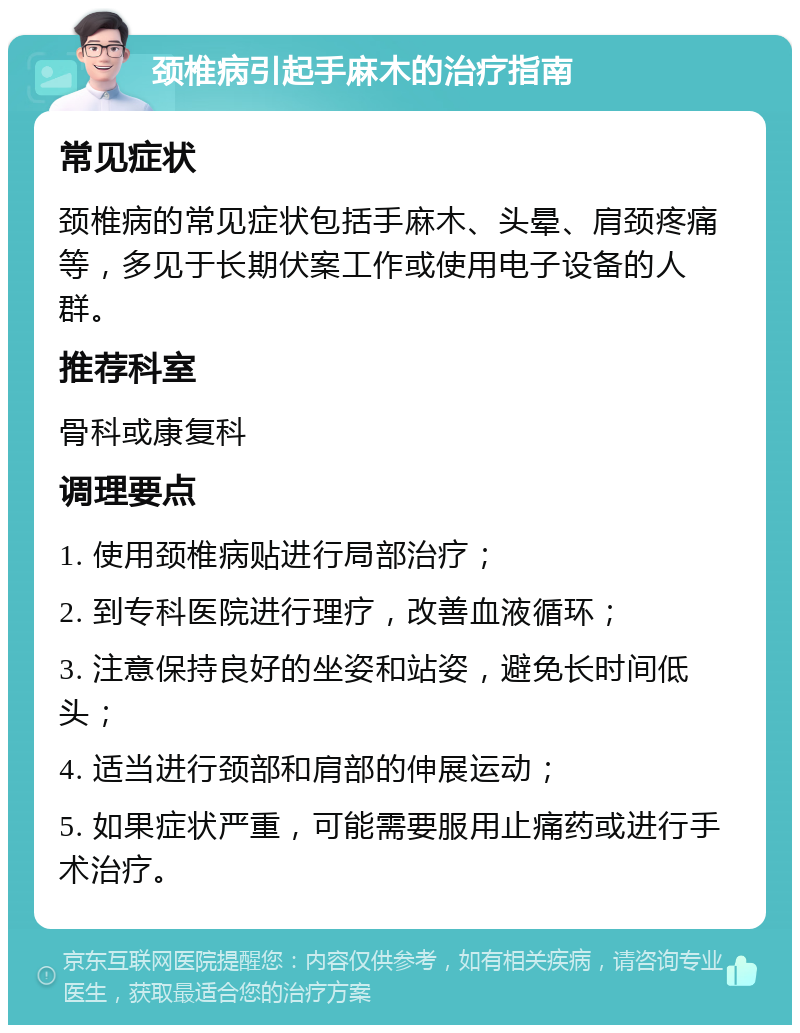 颈椎病引起手麻木的治疗指南

常见症状

颈椎病的常见症状包括手麻木、头晕、肩颈疼痛等，多见于长期伏案工作或使用电子设备的人群。

推荐科室

骨科或康复科

调理要点

1. 使用颈椎病贴进行局部治疗；

2. 到专科医院进行理疗，改善血液循环；

3. 注意保持良好的坐姿和站姿，避免长时间低头；

4. 适当进行颈部和肩部的伸展运动；

5. 如果症状严重，可能需要服用止痛药或进行手术治疗。

京东互联网医院提醒您：内容仅供参考，如有相关疾病，请咨询专业医生，获取最适合您的治疗方案